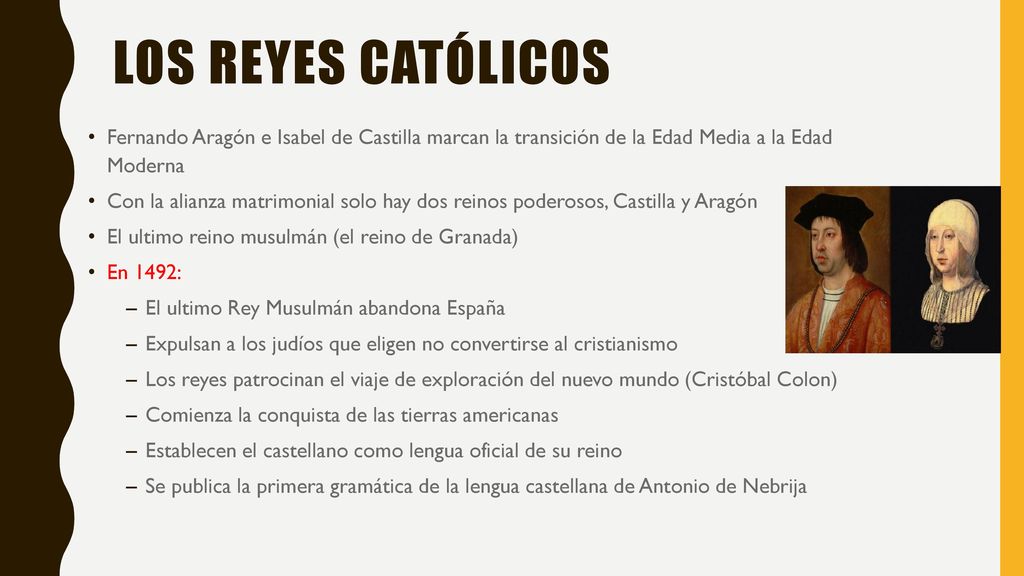 LOS REYES CATÓLICOS

• Fernando Aragón e Isabel de Castilla marcan la transición de la Edad Media a la Edad Moderna
• Con la alianza matrimonial solo hay dos reinos poderosos, Castilla y Aragón
• El ultimo reino musulmán (el reino de Granada)
• En 1492:
– El ultimo Rey Musulmán abandona España
– Expulsan a los judíos que eligen no convertirse al cristianismo
– Los reyes patrocinan el viaje de exploración del nuevo mundo (Cristóbal Colon)
– Comienza la conquista de las tierras americanas
– Establecen el castellano como lengua oficial de su reino
– Se publica la primera gramática de la lengua castellana de Antonio de Nebrija